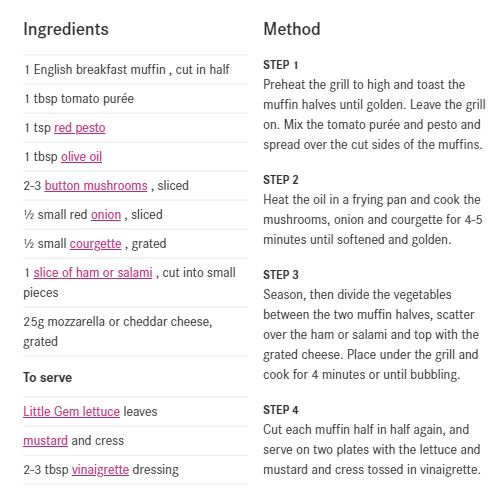 Ingredients

1 English breakfast muffin , cut in half

1 tbsp tomato purée

1 tsp red pesto

1 tbsp olive oil

2-3 button mushrooms , sliced

½ small red onion , sliced

½ small courgette , grated

1 slice of ham or salami , cut into small pieces

25g mozzarella or cheddar cheese, grated

To serve

Little Gem lettuce leaves

mustard and cress

2-3 tbsp vinaigrette dressing

Method

STEP 1
Preheat the grill to high and toast the muffin halves until golden. Leave the grill on. Mix the tomato purée and pesto and spread over the cut sides of the muffins.

STEP 2
Heat the oil in a frying pan and cook the mushrooms, onion and courgette for 4-5 minutes until softened and golden.

STEP 3
Season, then divide the vegetables between the two muffin halves, scatter over the ham or salami and top with the grated cheese. Place under the grill and cook for 4 minutes or until bubbling.

STEP 4
Cut each muffin half in half again, and serve on two plates with the lettuce and mustard and cress tossed in vinaigrette.